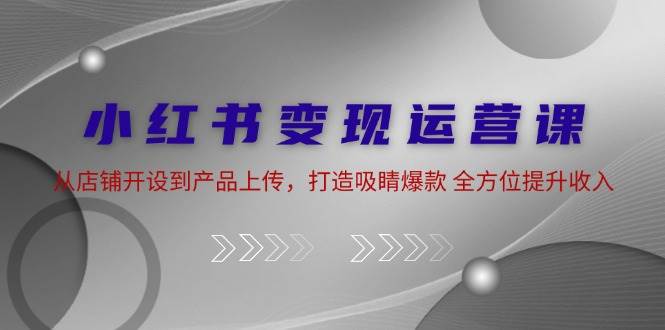 小红书变现运营课

从店铺开设到产品上传，打造吸睛爆款 全方位提升收入